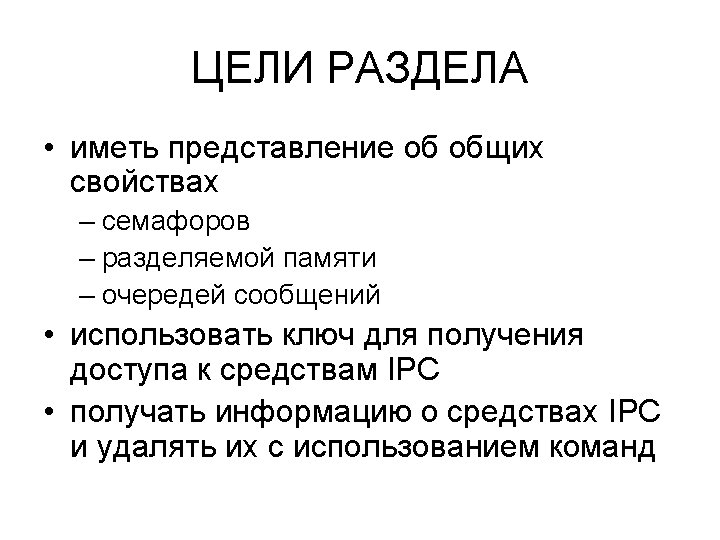 ЦЕЛИ РАЗДЕЛА

• иметь представление об общих свойствах
– семафоров
– разделяемой памяти
– очередей сообщений
• использовать ключ для получения доступа к средствам IPC
• получать информацию о средствах IPC и удалять их с использованием команд